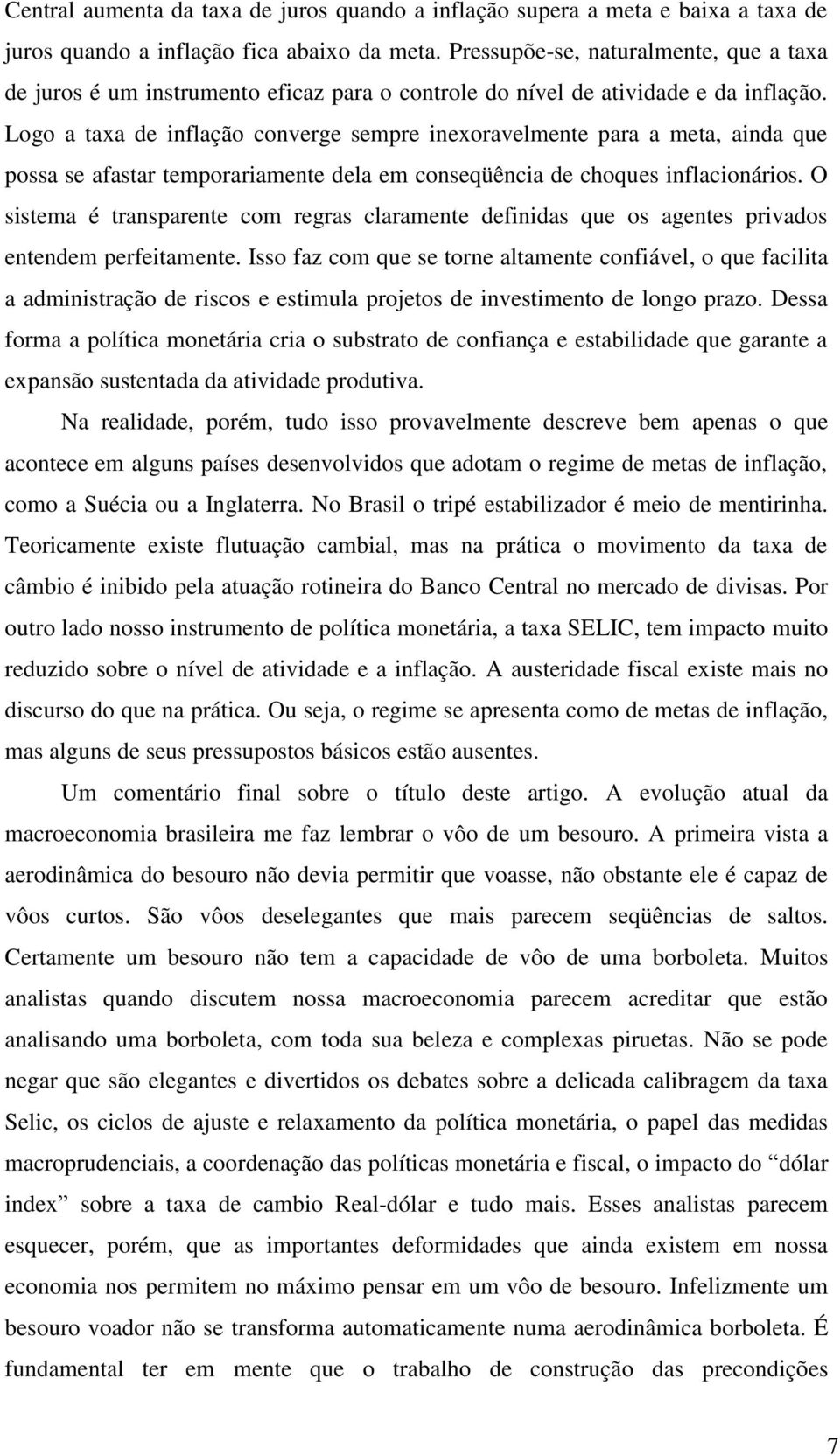 Central aumenta da taxa de juros quando a inflação supera a meta e baixa a taxa de juros quando a inflação fica abaixo da meta. Pressupõe-se, naturalmente, que a taxa de juros é um instrumento eficaz para o controle do nível de atividade e da inflação. Logo a taxa de inflação converge sempre inexoravelmente para a meta, ainda que possa se afastar temporariamente dela em conseqüência de choques inflacionários. O sistema é transparente com regras claramente definidas que os agentes privados entendem perfeitamente. Isso faz com que se torne altamente confiável, o que facilita a administração de riscos e estimula projetos de investimento de longo prazo. Dessa forma a política monetária cria o substrato de confiança e estabilidade que garante a expansão sustentada da atividade produtiva.

Na realidade, porém, tudo isso provavelmente descreve bem apenas o que acontece em alguns países desenvolvidos que adotam o regime de metas de inflação, como a Suécia ou a Inglaterra. No Brasil o tripé estabilizador é meio de mentirinha. Teoricamente existe flutuação cambial, mas na prática o movimento da taxa de câmbio é inibido pela atuação rotineira do Banco Central no mercado de divisas. Por outro lado nosso instrumento de política monetária, a taxa SELIC, tem impacto muito reduzido sobre o nível de atividade e a inflação. A austeridade fiscal existe mais no discurso do que na prática. Ou seja, o regime se apresenta como de metas de inflação, mas alguns de seus pressupostos básicos estão ausentes.

Um comentário final sobre o título deste artigo. A evolução atual da macroeconomia brasileira me faz lembrar o vôo de um besouro. A primeira vista a aerodinâmica do besouro não devia permitir que voasse, não obstante ele é capaz de vôos curtos. São vôos deselegantes que mais parecem seqüências de saltos. Certamente um besouro não tem a capacidade de vôo de uma borboleta. Muitos analistas quando discutem nossa macroeconomia parecem acreditar que estão analisando uma borboleta, com toda sua beleza e complexas piruetas. Não se pode negar que são elegantes e divertidos os debates sobre a delicada calibragem da taxa Selic, os ciclos de ajuste e relaxamento da política monetária, o papel das medidas macroprudenciais, a coordenação das políticas monetária e fiscal, o impacto do “dólar index” sobre a taxa de cambio Real-dólar e tudo mais. Esses analistas parecem esquecer, porém, que as importantes deformidades que ainda existem em nossa economia nos permitem no máximo pensar em um vôo de besouro. Infelizmente um besouro voador não se transforma automaticamente numa aerodinâmica borboleta. É fundamental ter em mente que o trabalho de construção das precondições

7